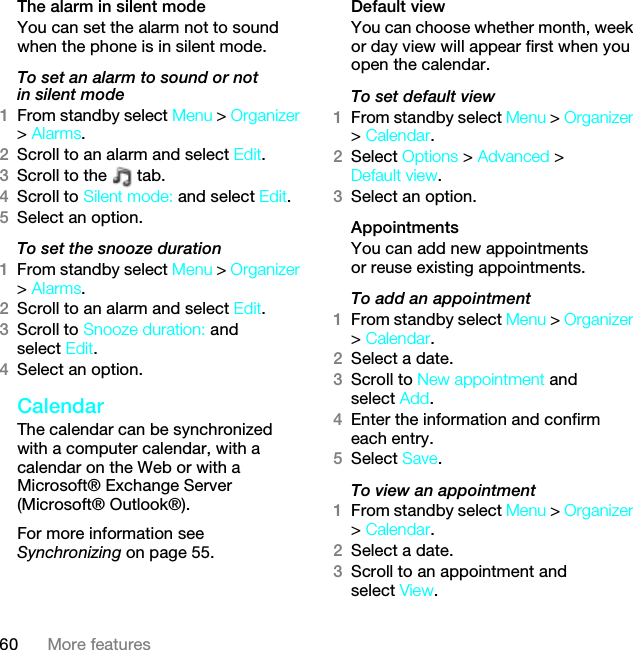 The alarm in silent mode

You can set the alarm not to sound when the phone is in silent mode.

To set an alarm to sound or not in silent mode

1 From standby select Menu > Organizer > Alarms.

2 Scroll to an alarm and select Edit.

3 Scroll to the tab.

4 Scroll to Silent mode: and select Edit.

5 Select an option.

To set the snooze duration

1 From standby select Menu > Organizer > Alarms.

2 Scroll to an alarm and select Edit.

3 Scroll to Snooze duration: and select Edit.

4 Select an option.

Calendar

The calendar can be synchronized with a computer calendar, with a calendar on the Web or with a Microsoft® Exchange Server (Microsoft® Outlook®).

For more information see Synchronizing on page 55.

Default view

You can choose whether month, week or day view will appear first when you open the calendar.

To set default view

1 From standby select Menu > Organizer > Calendar.

2 Select Options > Advanced > Default view.

3 Select an option.

Appointments

You can add new appointments or reuse existing appointments.

To add an appointment

1 From standby select Menu > Organizer > Calendar.

2 Select a date.

3 Scroll to New appointment and select Add.

4 Enter the information and confirm each entry.

5 Select Save.

To view an appointment

1 From standby select Menu > Organizer > Calendar.

2 Select a date.

3 Scroll to an appointment and select View.

60 More features